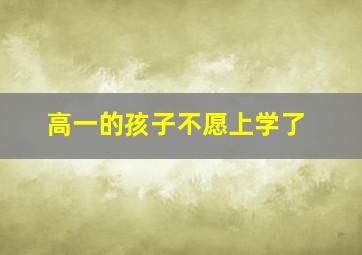 高一的孩子不愿上学了